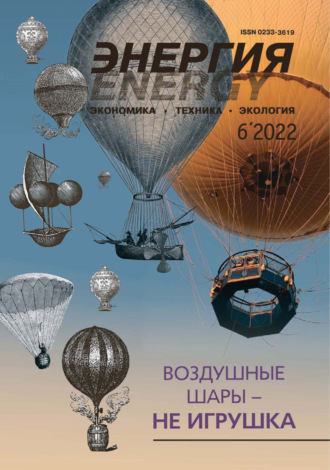 ISSN 0233-3619

ЭНЕРГИЯ
ENERGY

ЭКОНОМИКА · ТЕХНИКА · ЭКОЛОГИЯ

6´2022

ВОЗДУШНЫЕ ШАРЫ –
НЕ ИГРУШКА